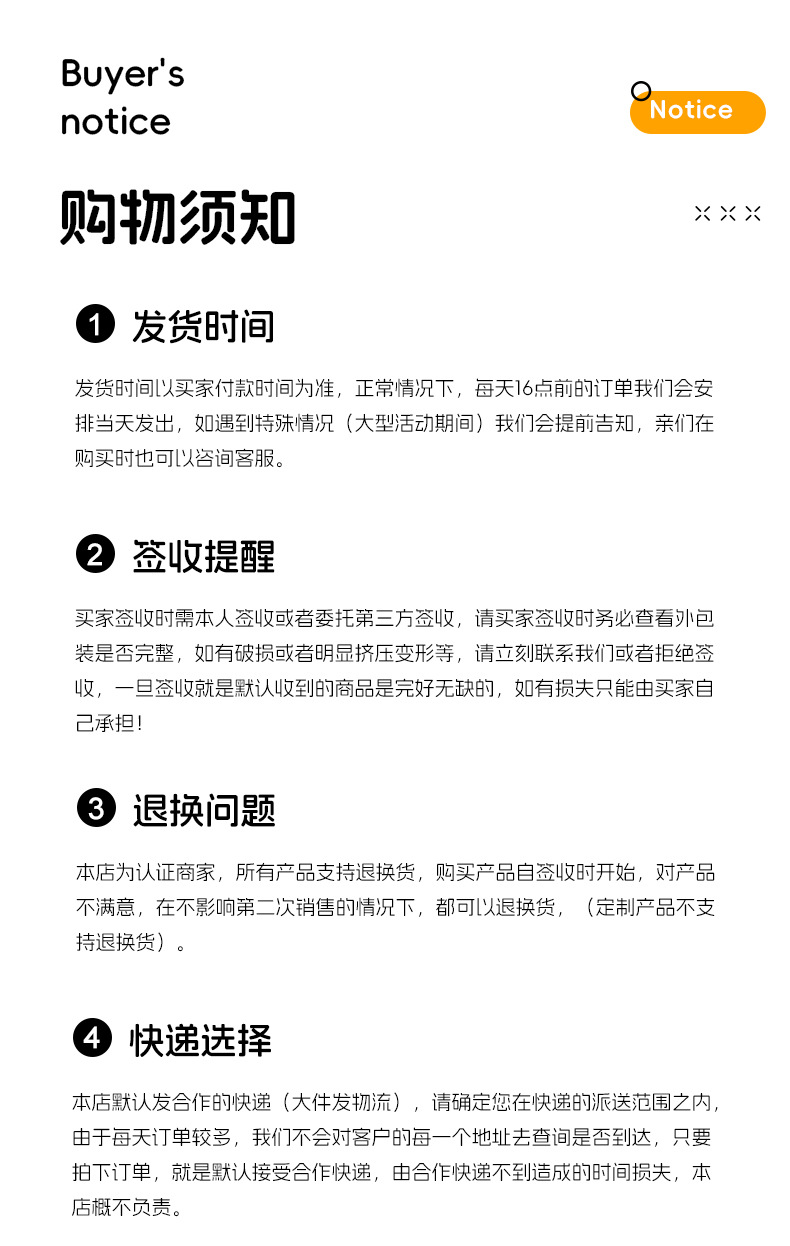 Buyer's notice

Notice

购物须知

1 发货时间

发货时间以买家付款时间为准，正常情况下，每天16点前的订单我们会安排当天发出，如遇到特殊情况（大型活动期间）我们会提前告知，亲们在购买时也可以咨询客服。

2 签收提醒

买家签收时需本人签收或者委托第三方签收，请买家签收时务必查看外包装是否完整，如有破损或者明显挤压变形等，请立刻联系我们或者拒绝签收，一旦签收就是默认收到的商品是完好无缺的，如有损失只能由买家自己承担！

3 退换问题

本店为认证商家，所有产品支持退换货，购买产品自签收时开始，对产品不满意，在不影响第二次销售的情况下，都可以退换货，（定制产品不支持退换货）。

4 快递选择

本店默认发合作的快递（大件发物流），请确定您在快递的派送范围之内，由于每天订单较多，我们不会对客户的每一个地址去查询是否到达，只要拍下订单，就是默认接受合作快递，由合作快递不到造成的时间损失，本店概不负责。